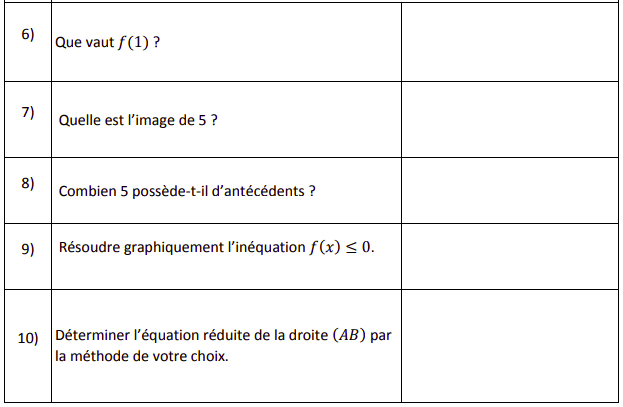 | 6) | Que vaut $f(1)$ ? | |
|---|---|---|
| 7) | Quelle est l'image de 5 ? | |
| 8) | Combien 5 possède-t-il d'antécédents ? | |
| 9) | Résoudre graphiquement l'inéquation $f(x) \leq 0$. | |
| 10) | Déterminer l'équation réduite de la droite $(AB)$ par la méthode de votre choix. | |